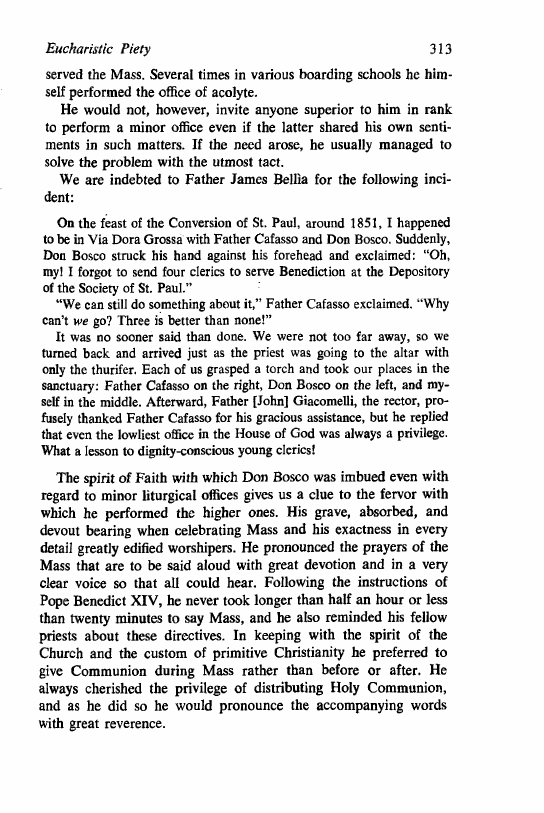 Eucharistic Piety 313

served the Mass. Several times in various boarding schools he himself performed the office of acolyte.

He would not, however, invite anyone superior to him in rank to perform a minor office even if the latter shared his own sentiments in such matters. If the need arose, he usually managed to solve the problem with the utmost tact.

We are indebted to Father James Bellia for the following incident:

On the feast of the Conversion of St. Paul, around 1851, I happened to be in Via Dora Grossa with Father Cafasso and Don Bosco. Suddenly, Don Bosco struck his hand against his forehead and exclaimed: "Oh, my! I forgot to send four clerics to serve Benediction at the Depository of the Society of St. Paul."

"We can still do something about it," Father Cafasso exclaimed. "Why can't we go? Three is better than none!"

It was no sooner said than done. We were not too far away, so we turned back and arrived just as the priest was going to the altar with only the thurifer. Each of us grasped a torch and took our places in the sanctuary: Father Cafasso on the right, Don Bosco on the left, and myself in the middle. Afterward, Father [John] Giacomelli, the rector, profusely thanked Father Cafasso for his gracious assistance, but he replied that even the lowliest office in the House of God was always a privilege. What a lesson to dignity-conscious young clerics!

The spirit of Faith with which Don Bosco was imbued even with regard to minor liturgical offices gives us a clue to the fervor with which he performed the higher ones. His grave, absorbed, and devout bearing when celebrating Mass and his exactness in every detail greatly edified worshipers. He pronounced the prayers of the Mass that are to be said aloud with great devotion and in a very clear voice so that all could hear. Following the instructions of Pope Benedict XIV, he never took longer than half an hour or less than twenty minutes to say Mass, and he also reminded his fellow priests about these directives. In keeping with the spirit of the Church and the custom of primitive Christianity he preferred to give Communion during Mass rather than before or after. He always cherished the privilege of distributing Holy Communion, and as he did so he would pronounce the accompanying words with great reverence.